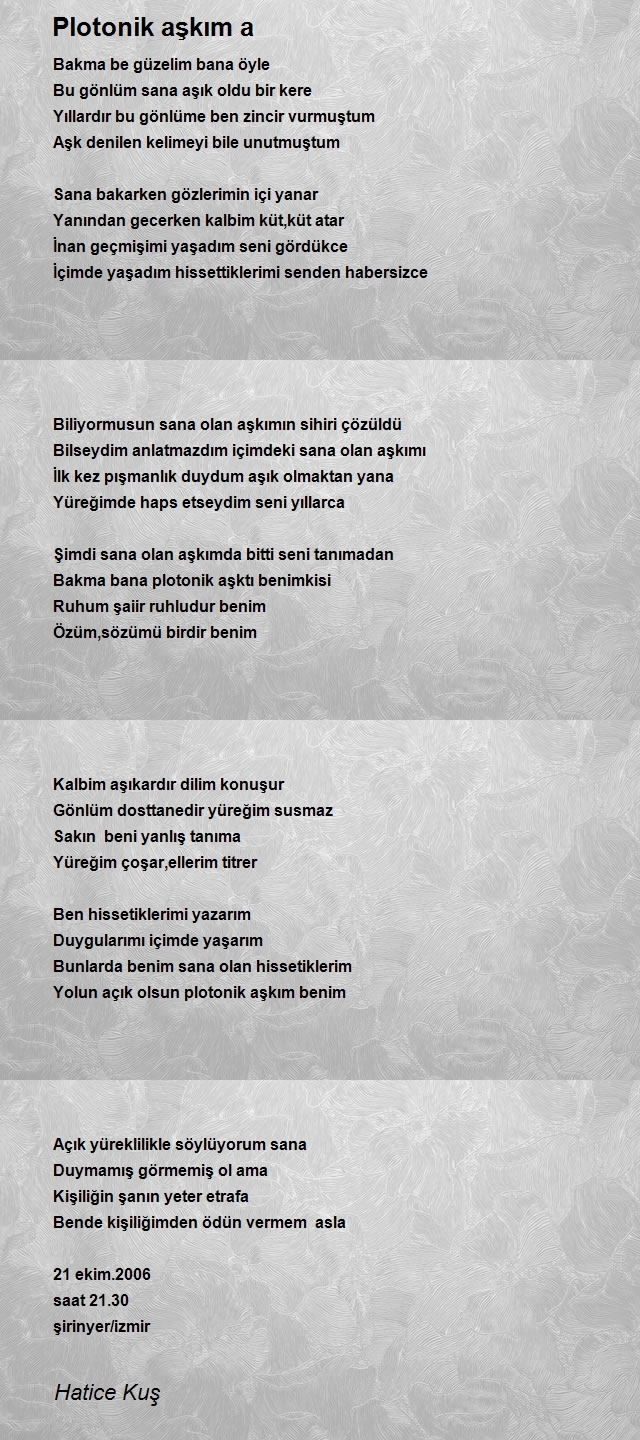 Plotonik aşkım a

Bakma be güzelim bana öyle
Bu gönlüm sana aşık oldu bir kere
Yıllardır bu gönlüme ben zincir vurmuştum
Aşk denilen kelimeyi bile unutmuştum

Sana bakarken gözlerimin içi yanar
Yanından gecerken kalbim küt,küt atar
İnan geçmişimi yaşadım seni gördükce
İçimde yaşadım hissettiklerimi senden habersizce

Biliyormusun sana olan aşkımın sihiri çözüldü
Bilseydim anlatmazdım içimdeki sana olan aşkımı
İlk kez pışmanlık duydum aşık olmaktan yana
Yüreğimde haps etseydim seni yıllarca

Şimdi sana olan aşkımda bitti seni tanımadan
Bakma bana plotonik aşktı benimkisi
Ruhum şaiir ruhludur benim
Özüm,sözümü birdir benim

Kalbim aşıkardır dilim konuşur
Gönlüm dosttanedir yüreğim susmaz
Sakın beni yanlış tanıma
Yüreğim çoşar,ellerim titrer

Ben hissetiklerimi yazarım
Duygularımı içimde yaşarım
Bunlarda benim sana olan hissetiklerim
Yolun açık olsun plotonik aşkım benim

Açık yüreklilikle söylüyorum sana
Duymamış görmemiş ol ama
Kişiliğin şanın yeter etrafa
Bende kişiliğimden ödün vermem asla

21 ekim.2006
saat 21.30
şirinyer/izmir

Hatice Kuş